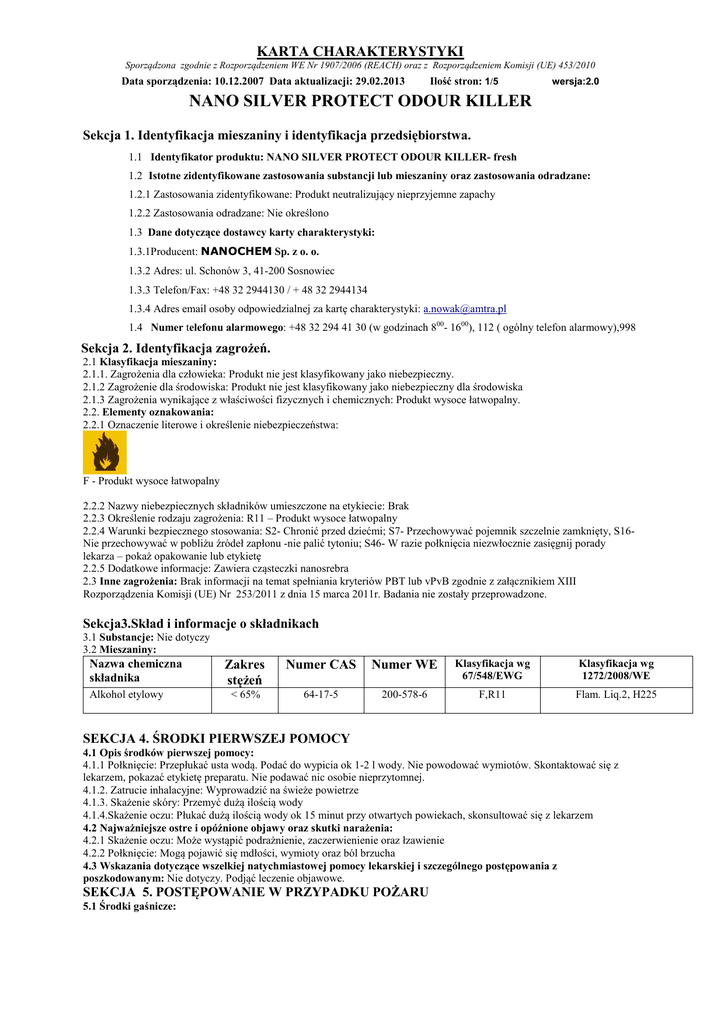 KARTA CHARAKTERYSTYKI

Sporządzona zgodnie z Rozporządzeniem WE Nr 1907/2006 (REACH) oraz z Rozporządzeniem Komisji (UE) 453/2010

Data sporządzenia: 10.12.2007 Data aktualizacji: 29.02.2013 Ilość stron: 1/5 wersja:2.0

NANO SILVER PROTECT ODOUR KILLER

Sekcja 1. Identyfikacja mieszaniny i identyfikacja przedsiębiorstwa.

1.1 Identyfikator produktu: NANO SILVER PROTECT ODOUR KILLER- fresh

1.2 Istotne zidentyfikowane zastosowania substancji lub mieszaniny oraz zastosowania odradzane:

1.2.1 Zastosowania zidentyfikowane: Produkt neutralizujący nieprzyjemne zapachy

1.2.2 Zastosowania odradzane: Nie określono

1.3 Dane dotyczące dostawcy karty charakterystyki:

1.3.1Producent: NANOCHEM Sp. z o. o.

1.3.2 Adres: ul. Schonów 3, 41-200 Sosnowiec

1.3.3 Telefon/Fax: +48 32 2944130 / + 48 32 2944134

1.3.4 Adres email osoby odpowiedzialnej za kartę charakterystyki: a.nowak@amtra.pl

1.4 Numer telefonu alarmowego: +48 32 294 41 30 (w godzinach $8^{00}$- $16^{00}$), 112 ( ogólny telefon alarmowy),998

Sekcja 2. Identyfikacja zagrożeń.

2.1 Klasyfikacja mieszaniny:
2.1.1. Zagrożenia dla człowieka: Produkt nie jest klasyfikowany jako niebezpieczny.
2.1.2 Zagrożenie dla środowiska: Produkt nie jest klasyfikowany jako niebezpieczny dla środowiska
2.1.3 Zagrożenia wynikające z właściwości fizycznych i chemicznych: Produkt wysoce łatwopalny.
2.2. Elementy oznakowania:
2.2.1 Oznaczenie literowe i określenie niebezpieczeństwa:

F - Produkt wysoce łatwopalny

2.2.2 Nazwy niebezpiecznych składników umieszczone na etykiecie: Brak
2.2.3 Określenie rodzaju zagrożenia: R11 – Produkt wysoce łatwopalny
2.2.4 Warunki bezpiecznego stosowania: S2- Chronić przed dziećmi; S7- Przechowywać pojemnik szczelnie zamknięty, S16- Nie przechowywać w pobliżu źródeł zapłonu -nie palić tytoniu; S46- W razie połknięcia niezwłocznie zasięgnij porady lekarza – pokaż opakowanie lub etykietę
2.2.5 Dodatkowe informacje: Zawiera cząsteczki nanosrebra
2.3 Inne zagrożenia: Brak informacji na temat spełniania kryteriów PBT lub vPvB zgodnie z załącznikiem XIII Rozporządzenia Komisji (UE) Nr 253/2011 z dnia 15 marca 2011r. Badania nie zostały przeprowadzone.

Sekcja3.Skład i informacje o składnikach

3.1 Substancje: Nie dotyczy
3.2 Mieszaniny:

| Nazwa chemiczna składnika | Zakres stężeń | Numer CAS | Numer WE | Klasyfikacja wg 67/548/EWG | Klasyfikacja wg 1272/2008/WE |
|---|---|---|---|---|---|
| Alkohol etylowy | < 65% | 64-17-5 | 200-578-6 | F,R11 | Flam. Liq.2, H225 |

SEKCJA 4. ŚRODKI PIERWSZEJ POMOCY

4.1 Opis środków pierwszej pomocy:
4.1.1 Połknięcie: Przepłukać usta wodą. Podać do wypicia ok 1-2 l wody. Nie powodować wymiotów. Skontaktować się z lekarzem, pokazać etykietę preparatu. Nie podawać nic osobie nieprzytomnej.
4.1.2. Zatrucie inhalacyjne: Wyprowadzić na świeże powietrze
4.1.3. Skażenie skóry: Przemyć dużą ilością wody
4.1.4.Skażenie oczu: Płukać dużą ilością wody ok 15 minut przy otwartych powiekach, skonsultować się z lekarzem
4.2 Najważniejsze ostre i opóźnione objawy oraz skutki narażenia:
4.2.1 Skażenie oczu: Może wystąpić podrażnienie, zaczerwienienie oraz łzawienie
4.2.2 Połknięcie: Mogą pojawić się mdłości, wymioty oraz ból brzucha
4.3 Wskazania dotyczące wszelkiej natychmiastowej pomocy lekarskiej i szczególnego postępowania z poszkodowanym: Nie dotyczy. Podjąć leczenie objawowe.

SEKCJA 5. POSTĘPOWANIE W PRZYPADKU POŻARU

5.1 Środki gaśnicze: